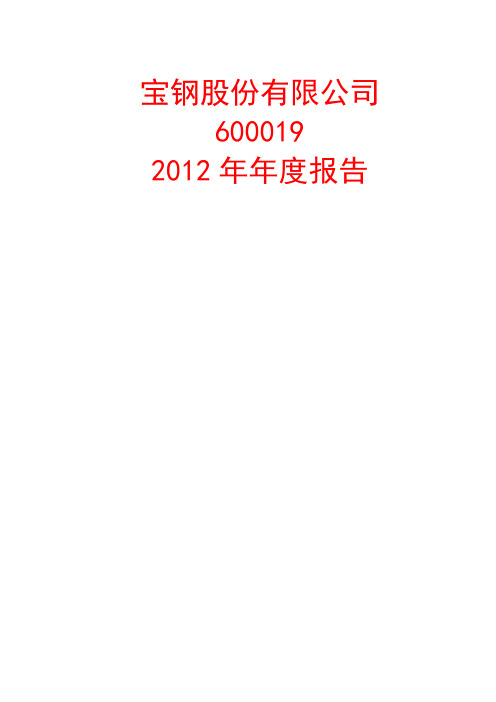 宝钢股份有限公司
600019
2012 年年度报告